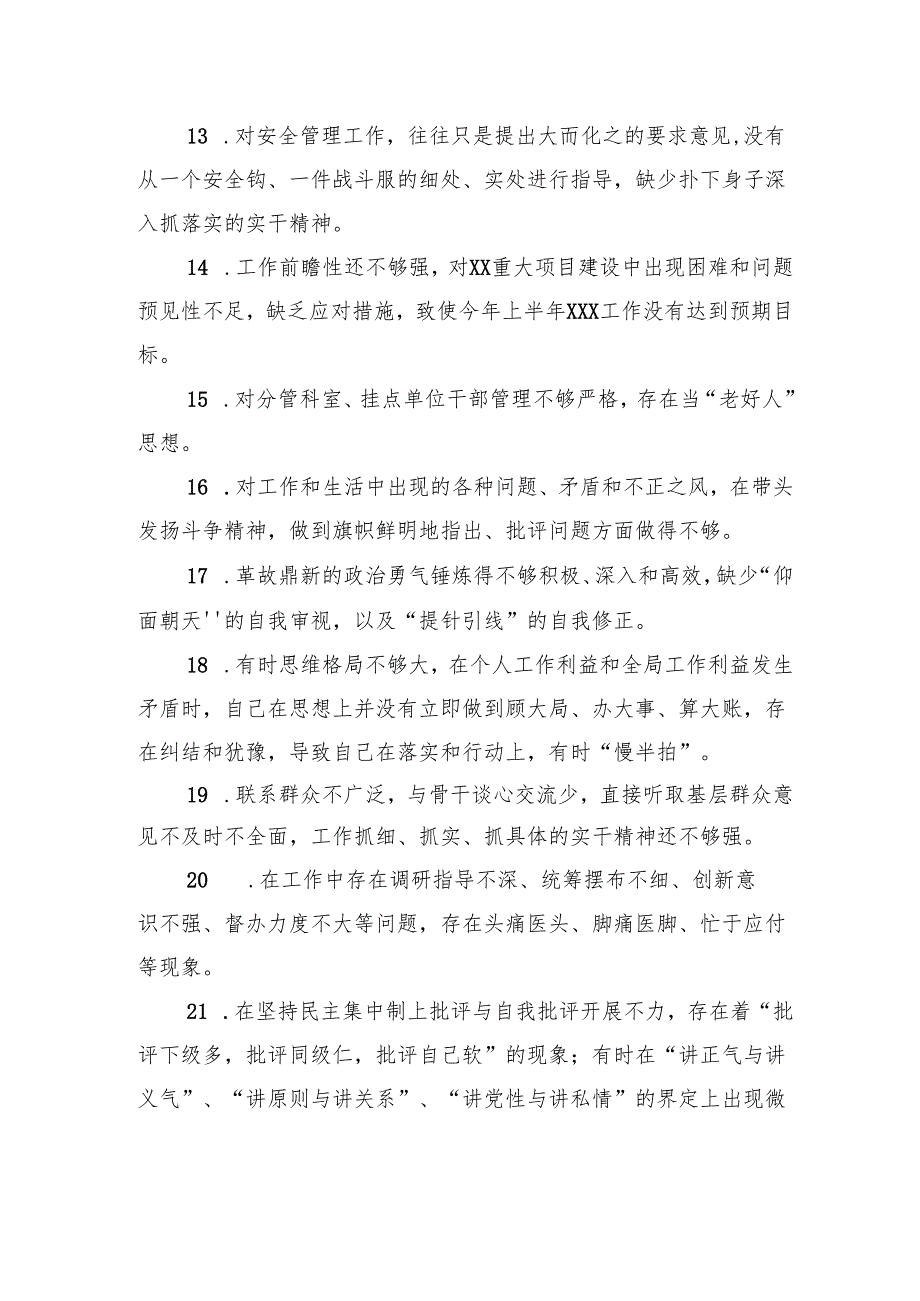 13．对安全管理工作，往往只是提出大而化之的要求意见,没有从一个安全钩、一件战斗服的细处、实处进行指导，缺少扑下身子深入抓落实的实干精神。

14．工作前瞻性还不够强，对XX重大项目建设中出现困难和问题预见性不足，缺乏应对措施，致使今年上半年XXX工作没有达到预期目标。

15．对分管科室、挂点单位干部管理不够严格，存在当“老好人”思想。

16．对工作和生活中出现的各种问题、矛盾和不正之风，在带头发扬斗争精神，做到旗帜鲜明地指出、批评问题方面做得不够。

17．革故鼎新的政治勇气锤炼得不够积极、深入和高效,缺少“仰面朝天''的自我审视，以及“提针引线”的自我修正。

18．有时思维格局不够大，在个人工作利益和全局工作利益发生矛盾时，自己在思想上并没有立即做到顾大局、办大事、算大账，存在纠结和犹豫，导致自己在落实和行动上，有时“慢半拍”。

19．联系群众不广泛，与骨干谈心交流少，直接听取基层群众意见不及时不全面，工作抓细、抓实、抓具体的实干精神还不够强。

20　．在工作中存在调研指导不深、统筹摆布不细、创新意识不强、督办力度不大等问题，存在头痛医头、脚痛医脚、忙于应付等现象。

21．在坚持民主集中制上批评与自我批评开展不力，存在着“批评下级多，批评同级仁，批评自己软”的现象；有时在“讲正气与讲义气”、“讲原则与讲关系”、“讲党性与讲私情”的界定上出现微